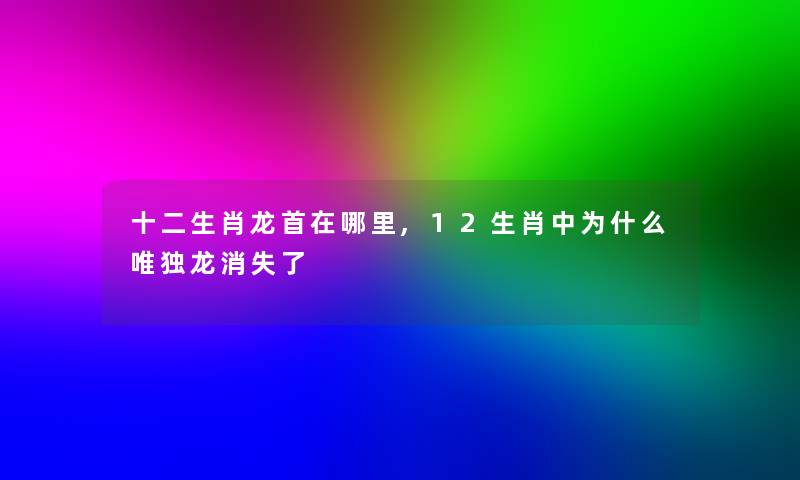 十二生肖龙首在哪里，12生肖中为什么唯独龙消失了